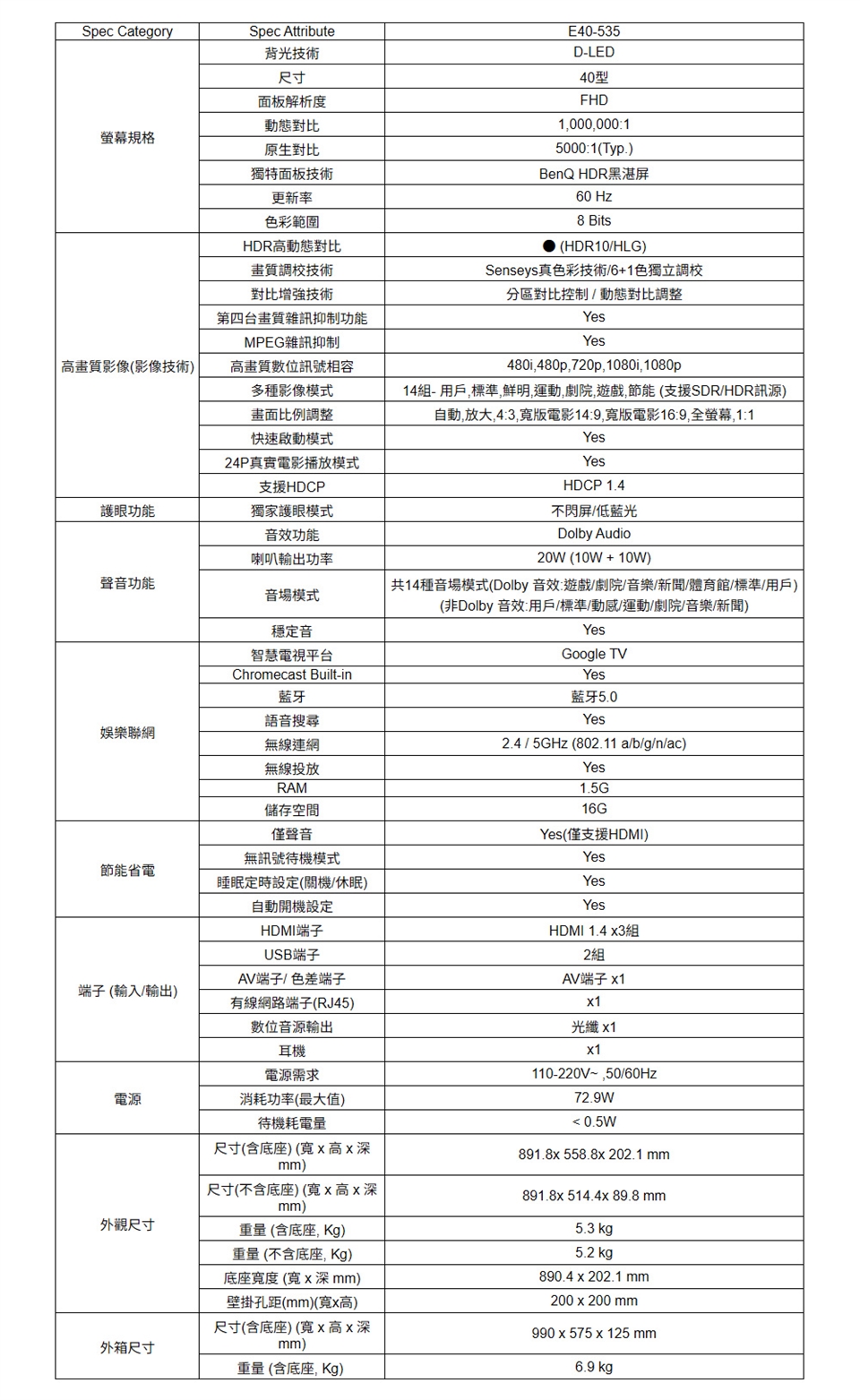 | Spec Category | Spec Attribute | E40-535 |
|---|---|---|
| 螢幕規格 | 背光技術 | D-LED |
| | 尺寸 | 40型 |
| | 面板解析度 | FHD |
| | 動態對比 | 1,000,000:1 |
| | 原生對比 | 5000:1(Typ.) |
| | 獨特面板技術 | BenQ HDR黑湛屏 |
| | 更新率 | 60 Hz |
| | 色彩範圍 | 8 Bits |
| 高畫質影像(影像技術) | HDR高動態對比 | ● (HDR10/HLG) |
| | 畫質調校技術 | Senseys真色彩技術/6+1色獨立調校 |
| | 對比增強技術 | 分區對比控制 / 動態對比調整 |
| | 第四台畫質雜訊抑制功能 | Yes |
| | MPEG雜訊抑制 | Yes |
| | 高畫質數位訊號相容 | 480i,480p,720p,1080i,1080p |
| | 多種影像模式 | 14組- 用戶,標準,鮮明,運動,劇院,遊戲,節能 (支援SDR/HDR訊源) |
| | 畫面比例調整 | 自動,放大,4:3,寬版電影14:9,寬版電影16:9,全螢幕,1:1 |
| | 快速啟動模式 | Yes |
| | 24P真實電影播放模式 | Yes |
| | 支援HDCP | HDCP 1.4 |
| 護眼功能 | 獨家護眼模式 | 不閃屏/低藍光 |
| 聲音功能 | 音效功能 | Dolby Audio |
| | 喇叭輸出功率 | 20W (10W + 10W) |
| | 音場模式 | 共14種音場模式(Dolby 音效:遊戲/劇院/音樂/新聞/體育館/標準/用戶) (非Dolby 音效:用戶/標準/動感/運動/劇院/音樂/新聞) |
| | 穩定音 | Yes |
| 娛樂聯網 | 智慧電視平台 | Google TV |
| | Chromecast Built-in | Yes |
| | 藍牙 | 藍牙5.0 |
| | 語音搜尋 | Yes |
| | 無線連網 | 2.4 / 5GHz (802.11 a/b/g/n/ac) |
| | 無線投放 | Yes |
| | RAM | 1.5G |
| | 儲存空間 | 16G |
| 節能省電 | 僅聲音 | Yes(僅支援HDMI) |
| | 無訊號待機模式 | Yes |
| | 睡眠定時設定(關機/休眠) | Yes |
| | 自動開機設定 | Yes |
| 端子 (輸入/輸出) | HDMI端子 | HDMI 1.4 x3組 |
| | USB端子 | 2組 |
| | AV端子/ 色差端子 | AV端子 x1 |
| | 有線網路端子(RJ45) | x1 |
| | 數位音源輸出 | 光纖 x1 |
| | 耳機 | x1 |
| 電源 | 電源需求 | 110-220V~ ,50/60Hz |
| | 消耗功率(最大值) | 72.9W |
| | 待機耗電量 | < 0.5W |
| 外觀尺寸 | 尺寸(含底座) (寬 x 高 x 深 mm) | 891.8x 558.8x 202.1 mm |
| | 尺寸(不含底座) (寬 x 高 x 深 mm) | 891.8x 514.4x 89.8 mm |
| | 重量 (含底座, Kg) | 5.3 kg |
| | 重量 (不含底座, Kg) | 5.2 kg |
| | 底座寬度 (寬 x 深 mm) | 890.4 x 202.1 mm |
| | 壁掛孔距(mm)(寬x高) | 200 x 200 mm |
| 外箱尺寸 | 尺寸(含底座) (寬 x 高 x 深 mm) | 990 x 575 x 125 mm |
| | 重量 (含底座, Kg) | 6.9 kg |